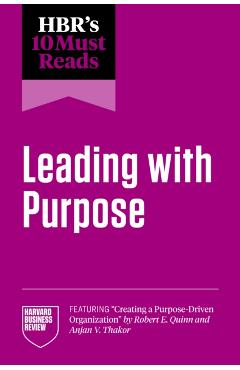 HBR's
10 Must
Reads

Leading with Purpose

HARVARD BUSINESS REVIEW

FEATURING "Creating a Purpose-Driven Organization" by Robert E. Quinn and Anjan V. Thakor